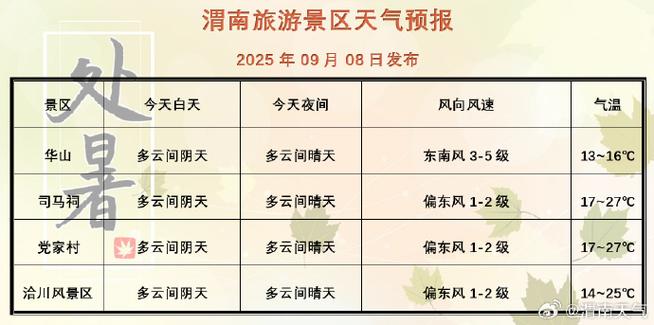 渭南旅游景区天气预报

2025 年 09 月 08 日发布

处暑

| 景区 | 今天白天 | 今天夜间 | 风向风速 | 气温 |
|---|---|---|---|---|
| 华山 | 多云间阴天 | 多云间晴天 | 东南风 3-5 级 | 13~16℃ |
| 司马祠 | 多云间阴天 | 多云间晴天 | 偏东风 1-2 级 | 17~27℃ |
| 党家村 | 多云间阴天 | 多云间晴天 | 偏东风 1-2 级 | 17~27℃ |
| 洽川风景区 | 多云间阴天 | 多云间晴天 | 偏东风 1-2 级 | 14~25℃ |

@渭南天气